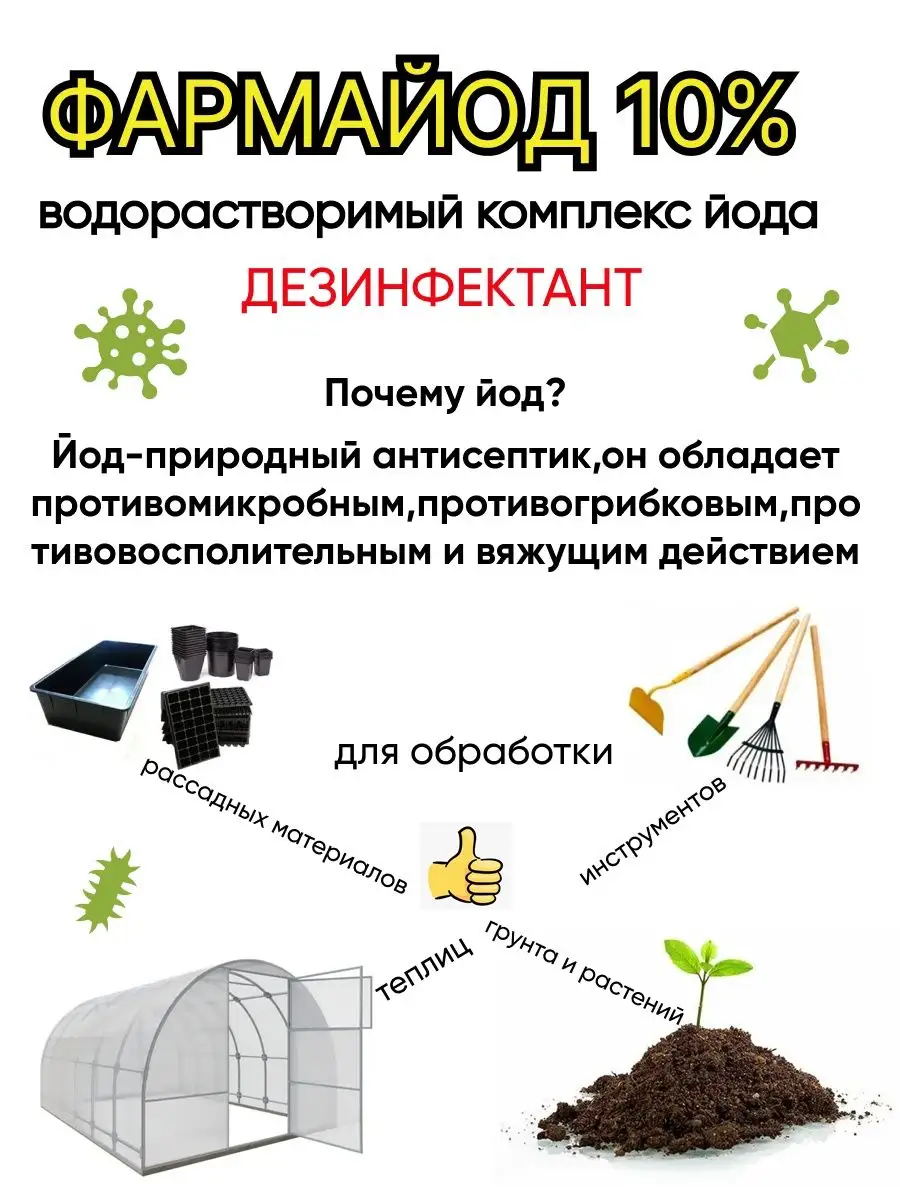 ФАРМАЙОД 10%

водорастворимый комплекс йода

ДЕЗИНФЕКТАНТ

Почему йод?

Йод-природный антисептик,он обладает противомикробным,противогрибковым,противовосполительным и вяжущим действием

для обработки

рассадных материалов

инструментов

теплиц

грунта и растений